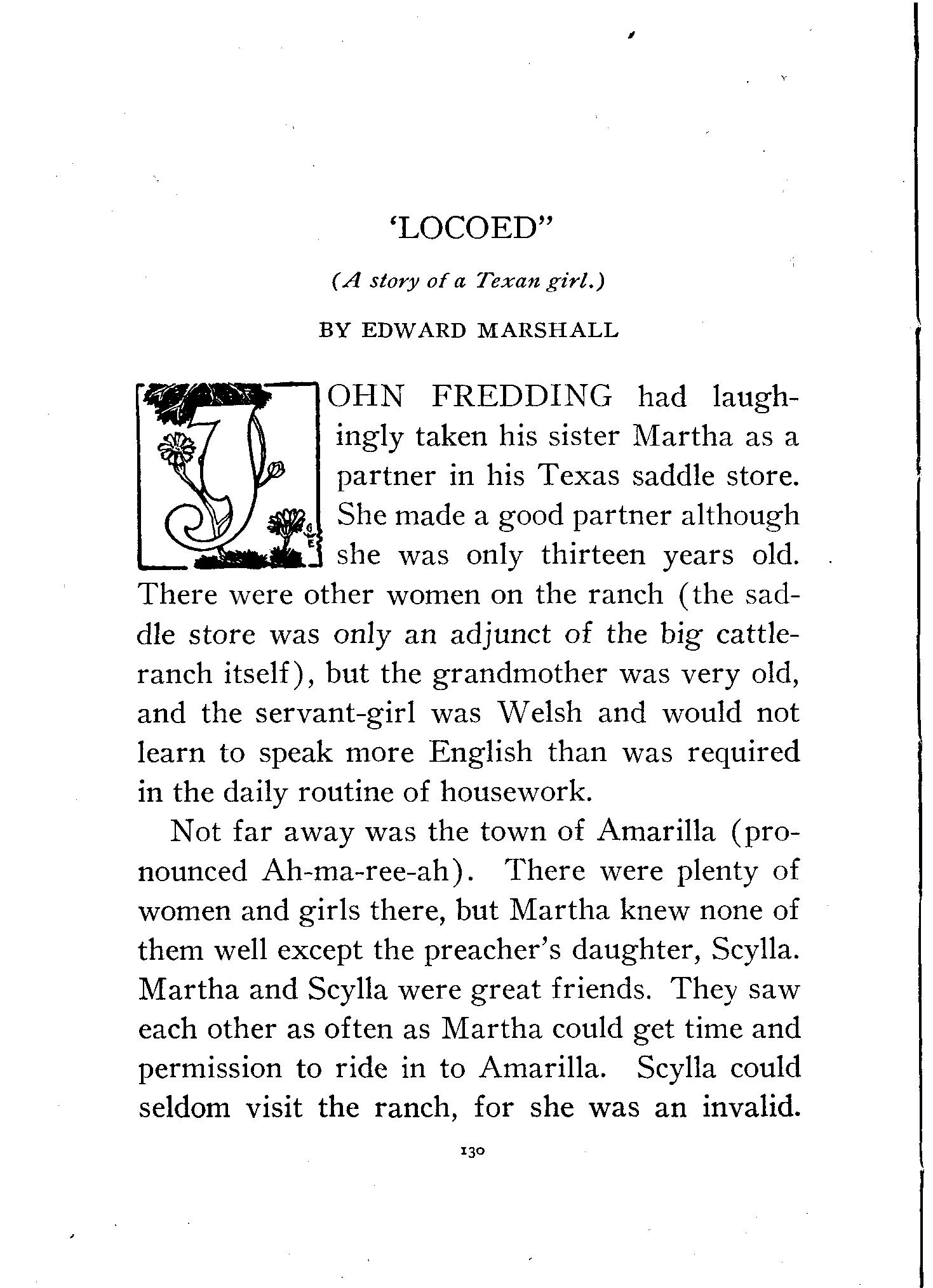 'LOCOED"

(A story of a Texan girl.)

BY EDWARD MARSHALL

JOHN FREDDING had laughingly taken his sister Martha as a partner in his Texas saddle store. She made a good partner although she was only thirteen years old. There were other women on the ranch (the saddle store was only an adjunct of the big cattle-ranch itself), but the grandmother was very old, and the servant-girl was Welsh and would not learn to speak more English than was required in the daily routine of housework.

Not far away was the town of Amarilla (pronounced Ah-ma-ree-ah). There were plenty of women and girls there, but Martha knew none of them well except the preacher's daughter, Scylla. Martha and Scylla were great friends. They saw each other as often as Martha could get time and permission to ride in to Amarilla. Scylla could seldom visit the ranch, for she was an invalid.

130